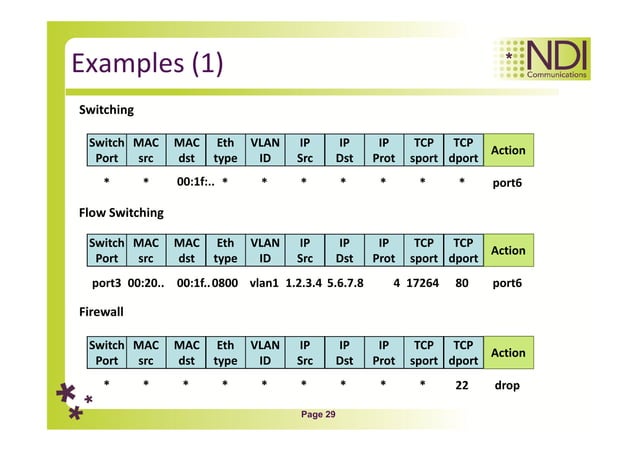 Examples (1)

NDI Communications

Switching

| Switch Port | MAC src | MAC dst | Eth type | VLAN ID | IP Src | IP Dst | IP Prot | TCP sport | TCP dport | Action |
|---|---|---|---|---|---|---|---|---|---|---|
| * | * | 00:1f:.. | * | * | * | * | * | * | * | port6 |

Flow Switching

| Switch Port | MAC src | MAC dst | Eth type | VLAN ID | IP Src | IP Dst | IP Prot | TCP sport | TCP dport | Action |
|---|---|---|---|---|---|---|---|---|---|---|
| port3 | 00:20.. | 00:1f.. | 0800 | vlan1 | 1.2.3.4 | 5.6.7.8 | 4 | 17264 | 80 | port6 |

Firewall

| Switch Port | MAC src | MAC dst | Eth type | VLAN ID | IP Src | IP Dst | IP Prot | TCP sport | TCP dport | Action |
|---|---|---|---|---|---|---|---|---|---|---|
| * | * | * | * | * | * | * | * | * | 22 | drop |

Page 29